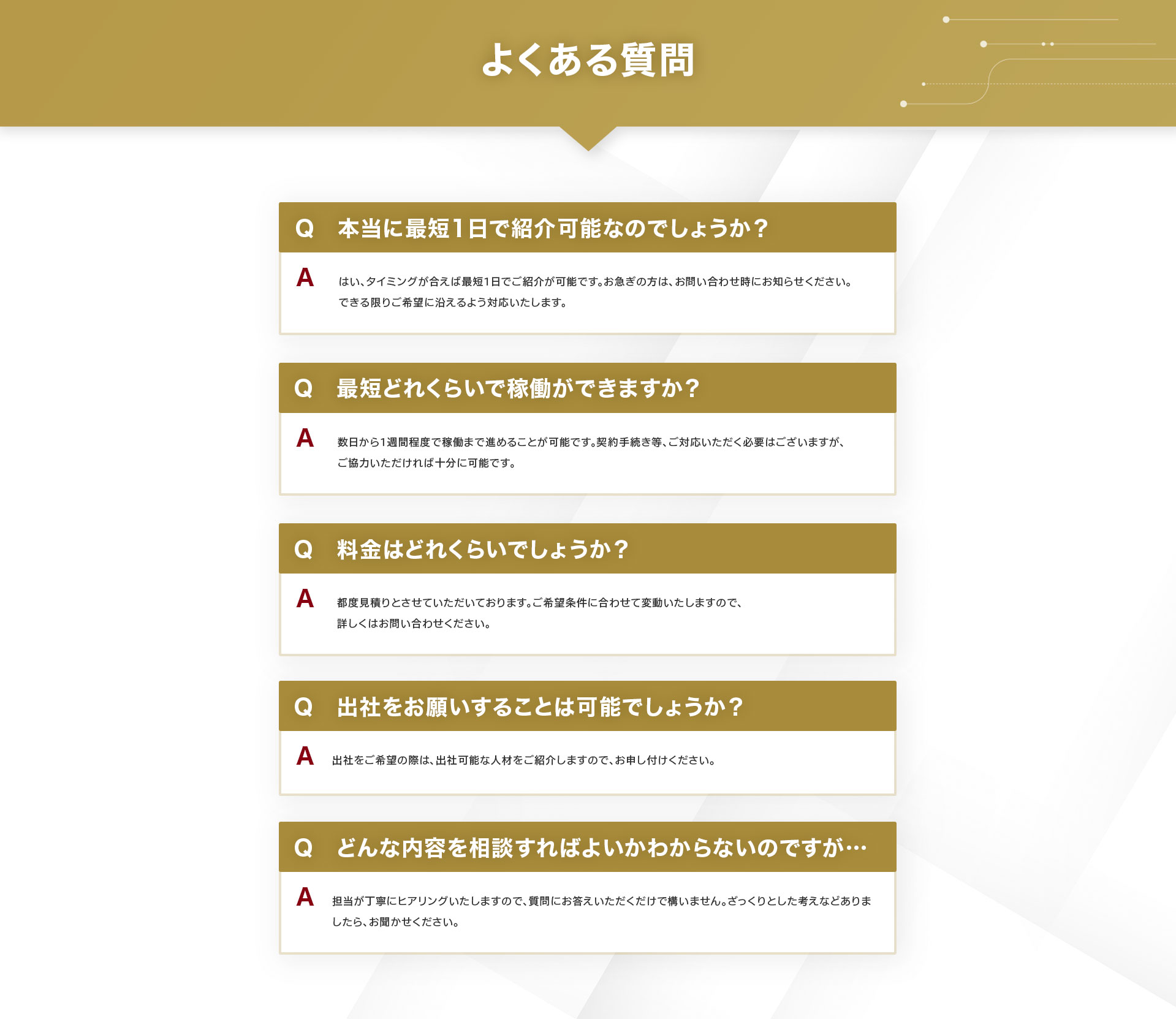 よくある質問

Q 本当に最短1日で紹介可能なのでしょうか？

A はい、タイミングが合えば最短1日でご紹介が可能です。お急ぎの方は、お問い合わせ時にお知らせください。できる限りご希望に沿えるよう対応いたします。

Q 最短どれくらいで稼働ができますか？

A 数日から1週間程度で稼働まで進めることが可能です。契約手続き等、ご対応いただく必要はございますが、ご協力いただければ十分に可能です。

Q 料金はどれくらいでしょうか？

A 都度見積りとさせていただいております。ご希望条件に合わせて変動いたしますので、詳しくはお問い合わせください。

Q 出社をお願いすることは可能でしょうか？

A 出社をご希望の際は、出社可能な人材をご紹介しますので、お申し付けください。

Q どんな内容を相談すればよいかわからないのですが…

A 担当が丁寧にヒアリングいたしますので、質問にお答えいただくだけで構いません。ざっくりとした考えなどありましたら、お聞かせください。